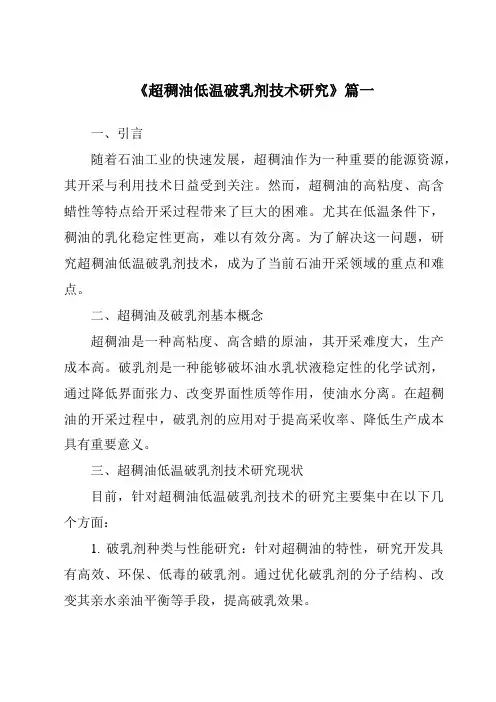 《超稠油低温破乳剂技术研究》篇一

一、引言

随着石油工业的快速发展，超稠油作为一种重要的能源资源，其开采与利用技术日益受到关注。然而，超稠油的高粘度、高含蜡性等特点给开采过程带来了巨大的困难。尤其在低温条件下，稠油的乳化稳定性更高，难以有效分离。为了解决这一问题，研究超稠油低温破乳剂技术，成为了当前石油开采领域的重点和难点。

二、超稠油及破乳剂基本概念

超稠油是一种高粘度、高含蜡的原油，其开采难度大，生产成本高。破乳剂是一种能够破坏油水乳状液稳定性的化学试剂，通过降低界面张力、改变界面性质等作用，使油水分离。在超稠油的开采过程中，破乳剂的应用对于提高采收率、降低生产成本具有重要意义。

三、超稠油低温破乳剂技术研究现状

目前，针对超稠油低温破乳剂技术的研究主要集中在以下几个方面：

1. 破乳剂种类与性能研究：针对超稠油的特性，研究开发具有高效、环保、低毒的破乳剂。通过优化破乳剂的分子结构、改变其亲水亲油平衡等手段，提高破乳效果。